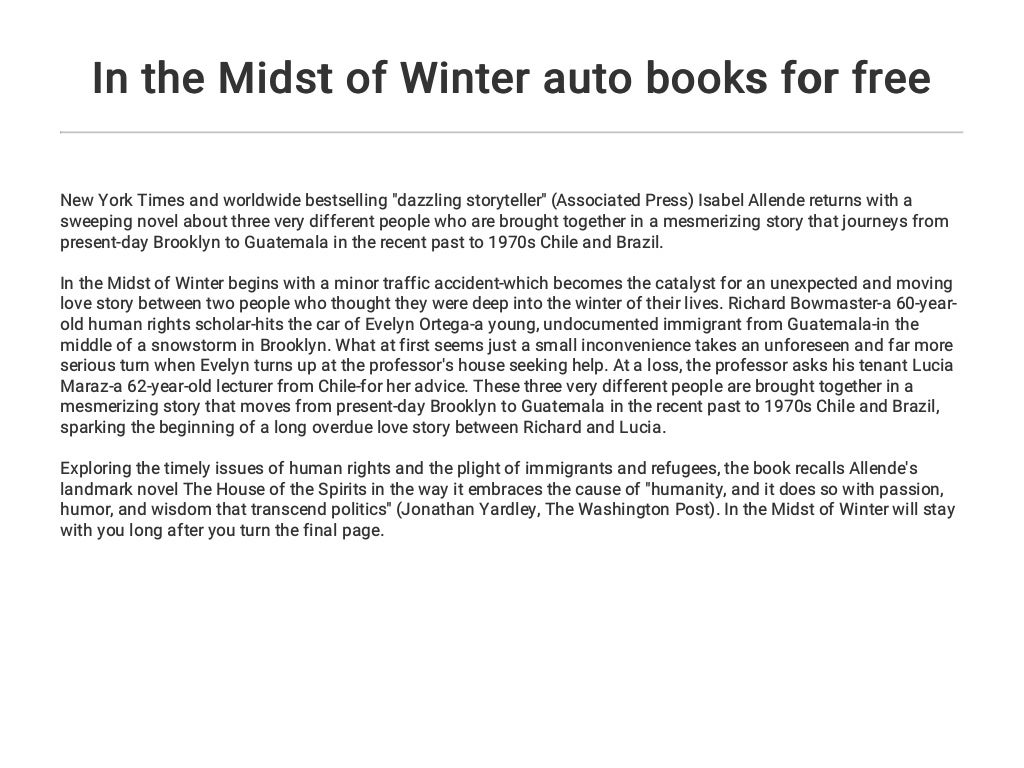 In the Midst of Winter auto books for free

New York Times and worldwide bestselling "dazzling storyteller" (Associated Press) Isabel Allende returns with a sweeping novel about three very different people who are brought together in a mesmerizing story that journeys from present-day Brooklyn to Guatemala in the recent past to 1970s Chile and Brazil.

In the Midst of Winter begins with a minor traffic accident-which becomes the catalyst for an unexpected and moving love story between two people who thought they were deep into the winter of their lives. Richard Bowmaster-a 60-year-old human rights scholar-hits the car of Evelyn Ortega-a young, undocumented immigrant from Guatemala-in the middle of a snowstorm in Brooklyn. What at first seems just a small inconvenience takes an unforeseen and far more serious turn when Evelyn turns up at the professor's house seeking help. At a loss, the professor asks his tenant Lucia Maraz-a 62-year-old lecturer from Chile-for her advice. These three very different people are brought together in a mesmerizing story that moves from present-day Brooklyn to Guatemala in the recent past to 1970s Chile and Brazil, sparking the beginning of a long overdue love story between Richard and Lucia.

Exploring the timely issues of human rights and the plight of immigrants and refugees, the book recalls Allende's landmark novel The House of the Spirits in the way it embraces the cause of "humanity, and it does so with passion, humor, and wisdom that transcend politics" (Jonathan Yardley, The Washington Post). In the Midst of Winter will stay with you long after you turn the final page.